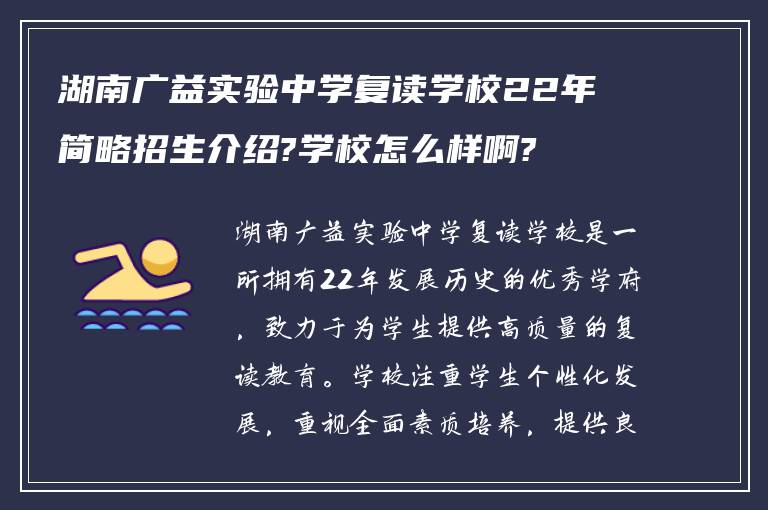 湖南广益实验中学复读学校22年简略招生介绍?学校怎么样啊?

湖南广益实验中学复读学校是一所拥有22年发展历史的优秀学府，致力于为学生提供高质量的复读教育。学校注重学生个性化发展，重视全面素质培养，提供良